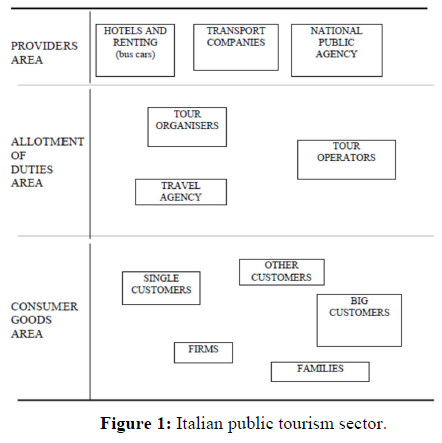 PROVIDERS AREA

HOTELS AND RENTING (bus cars)

TRANSPORT COMPANIES

NATIONAL PUBLIC AGENCY

ALLOTMENT OF DUTIES AREA

TOUR ORGANISERS

TOUR OPERATORS

TRAVEL AGENCY

CONSUMER GOODS AREA

SINGLE CUSTOMERS

OTHER CUSTOMERS

BIG CUSTOMERS

FIRMS

FAMILIES

**Figure 1:** Italian public tourism sector.